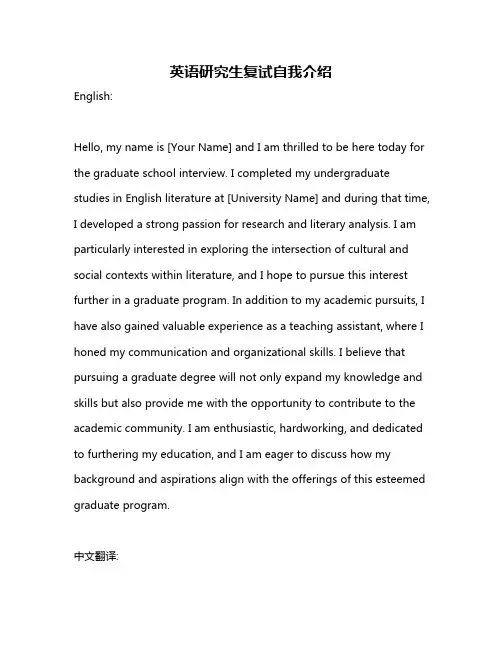 英语研究生复试自我介绍

English:

Hello, my name is [Your Name] and I am thrilled to be here today for the graduate school interview. I completed my undergraduate studies in English literature at [University Name] and during that time, I developed a strong passion for research and literary analysis. I am particularly interested in exploring the intersection of cultural and social contexts within literature, and I hope to pursue this interest further in a graduate program. In addition to my academic pursuits, I have also gained valuable experience as a teaching assistant, where I honed my communication and organizational skills. I believe that pursuing a graduate degree will not only expand my knowledge and skills but also provide me with the opportunity to contribute to the academic community. I am enthusiastic, hardworking, and dedicated to furthering my education, and I am eager to discuss how my background and aspirations align with the offerings of this esteemed graduate program.

中文翻译: